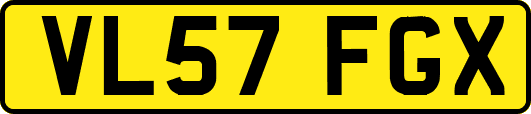 VL57 FGX